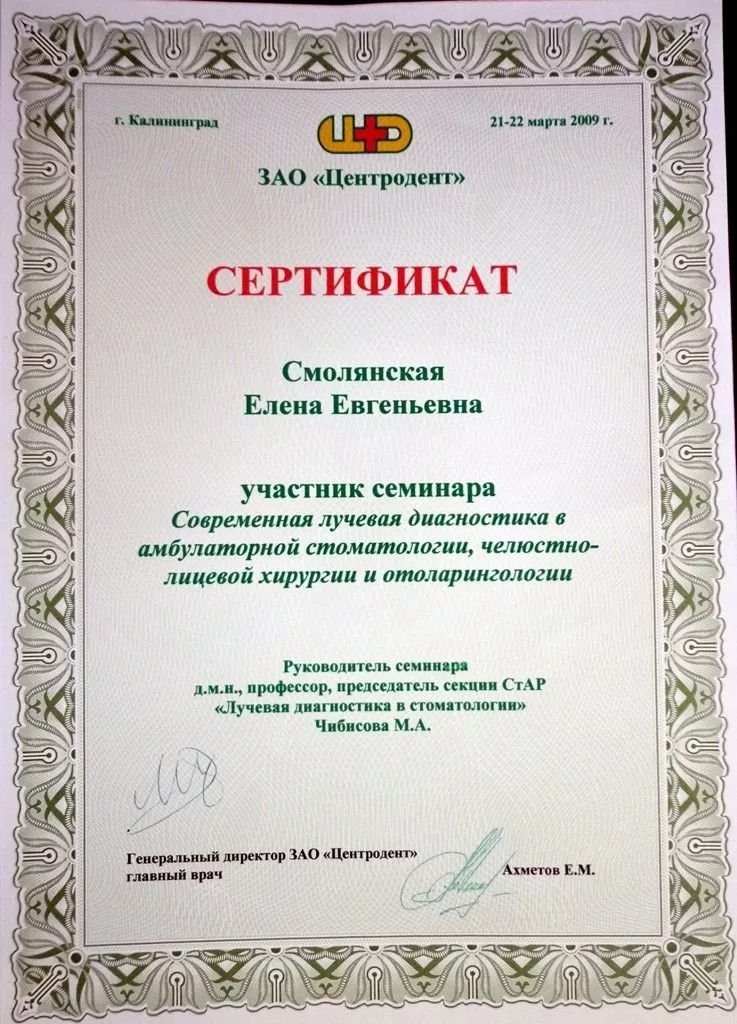 г. Калининград

21-22 марта 2009 г.

ЗАО «Центродент»

СЕРТИФИКАТ

Смолянская
Елена Евгеньевна

участник семинара
Современная лучевая диагностика в амбулаторной стоматологии, челюстно-лицевой хирургии и отоларингологии

Руководитель семинара
д.м.н., профессор, председатель секции СтАР
«Лучевая диагностика в стоматологии»
Чибисова М.А.

Генеральный директор ЗАО «Центродент»
главный врач

Ахметов Е.М.